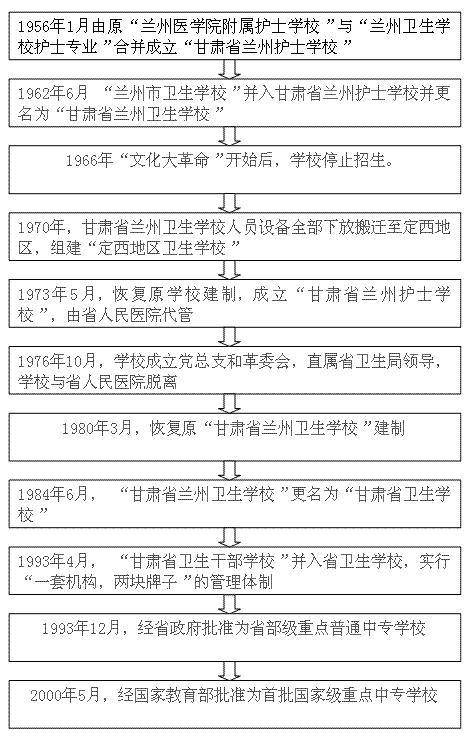 1956年1月由原“兰州医学院附属护士学校”与“兰州卫生学校护士专业”合并成立“甘肃省兰州护士学校”

1962年6月 “兰州市卫生学校”并入甘肃省兰州护士学校并更名为“甘肃省兰州卫生学校”

1966年“文化大革命”开始后，学校停止招生。

1970年，甘肃省兰州卫生学校人员设备全部下放搬迁至定西地区，组建“定西地区卫生学校”

1973年5月，恢复原学校建制，成立“甘肃省兰州护士学校”，由省人民医院代管

1976年10月，学校成立党总支和革委会，直属省卫生局领导，学校与省人民医院脱离

1980年3月，恢复原“甘肃省兰州卫生学校”建制

1984年6月， “甘肃省兰州卫生学校”更名为“甘肃省卫生学校”

1993年4月， “甘肃省卫生干部学校”并入省卫生学校，实行“一套机构，两块牌子”的管理体制

1993年12月，经省政府批准为省部级重点普通中专学校

2000年5月，经国家教育部批准为首批国家级重点中专学校